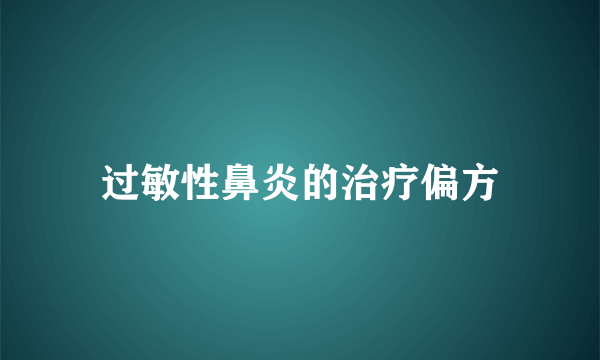 过敏性鼻炎的治疗偏方